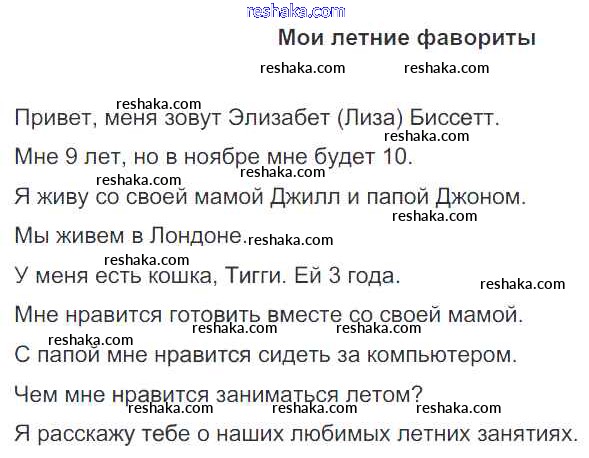 Мои летние фавориты

Привет, меня зовут Элизабет (Лиза) Биссетт.

Мне 9 лет, но в ноябре мне будет 10.

Я живу со своей мамой Джилл и папой Джоном.

Мы живем в Лондоне.

У меня есть кошка, Тигги. Ей 3 года.

Мне нравится готовить вместе со своей мамой.

С папой мне нравится сидеть за компьютером.

Чем мне нравится заниматься летом?

Я расскажу тебе о наших любимых летних занятиях.

reshaka.com